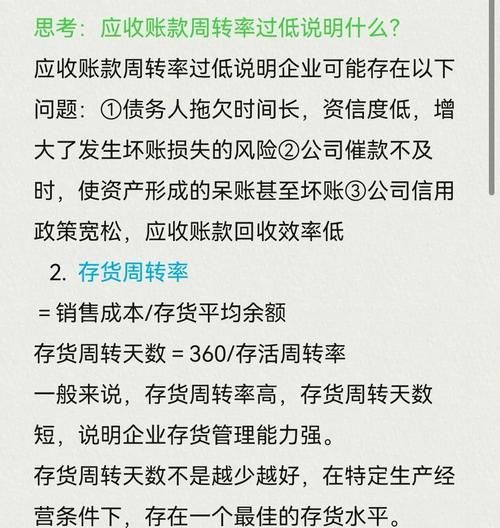 思考：应收账款周转率过低说明什么？

应收账款周转率过低说明企业可能存在以下问题：①债务人拖欠时间长，资信度低，增大了发生坏账损失的风险②公司催款不及时，使资产形成的呆账甚至坏账③公司信用政策宽松，应收账款回收效率低

2. 存货周转率

= 销售成本/存货平均余额

存货周转天数 = 360/存活周转率

一般来说，存货周转率高，存货周转天数短，说明企业存货管理能力强。

存货周转天数不是越少越好，在特定生产经营条件下，存在一个最佳的存货水平。